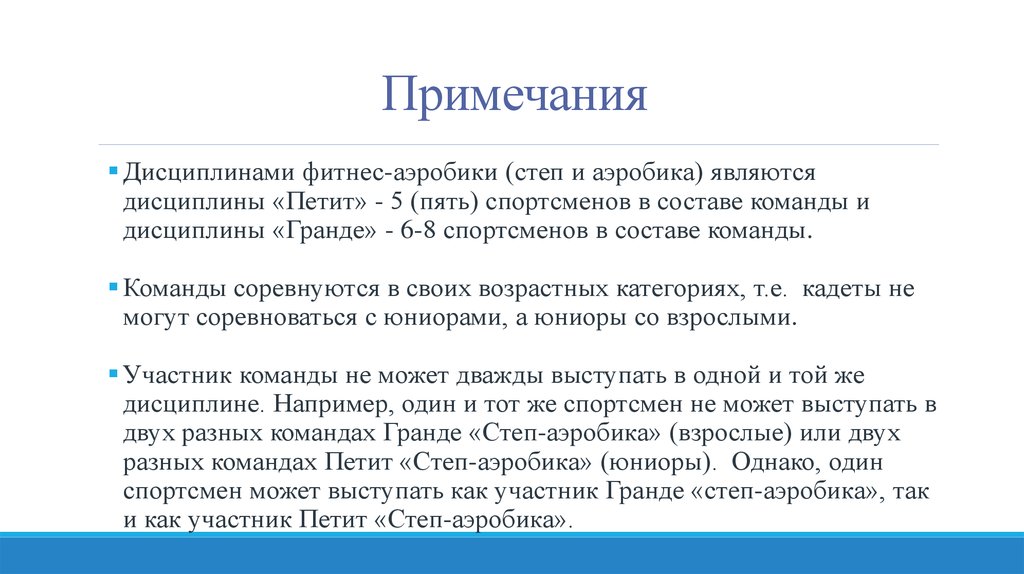 Примечания

Дисциплинами фитнес-аэробики (степ и аэробика) являются дисциплины «Петит» - 5 (пять) спортсменов в составе команды и дисциплины «Гранде» - 6-8 спортсменов в составе команды.

Команды соревнуются в своих возрастных категориях, т.е. кадеты не могут соревноваться с юниорами, а юниоры со взрослыми.

Участник команды не может дважды выступать в одной и той же дисциплине. Например, один и тот же спортсмен не может выступать в двух разных командах Гранде «Степ-аэробика» (взрослые) или двух разных командах Петит «Степ-аэробика» (юниоры). Однако, один спортсмен может выступать как участник Гранде «степ-аэробика», так и как участник Петит «Степ-аэробика».